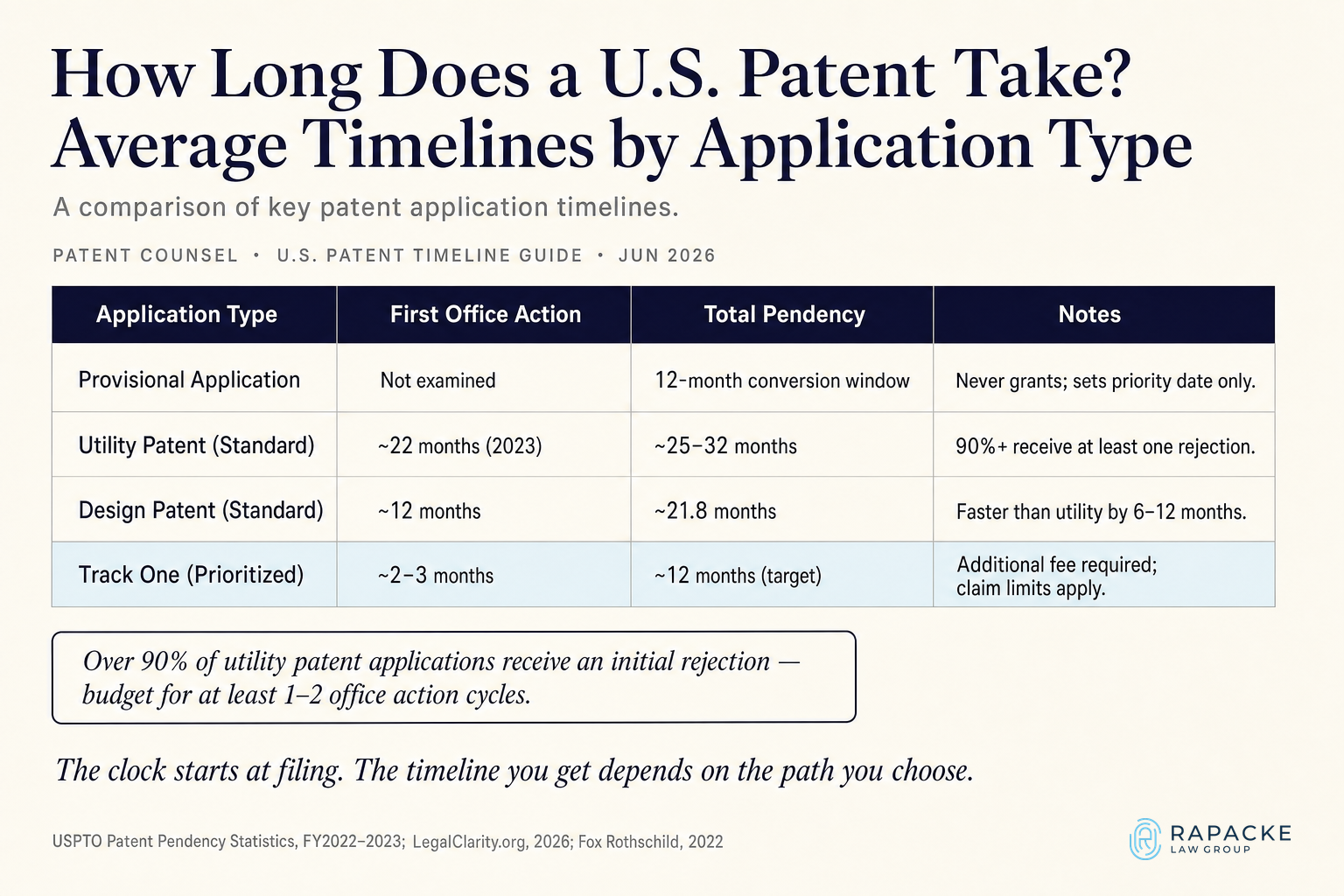 How Long Does a U.S. Patent Take? Average Timelines by Application Type

A comparison of key patent application timelines.

PATENT COUNSEL • U.S. PATENT TIMELINE GUIDE • JUN 2026

| Application Type | First Office Action | Total Pendency | Notes |
|---|---|---|---|
| Provisional Application | Not examined | 12-month conversion window | Never grants; sets priority date only. |
| Utility Patent (Standard) | ~22 months (2023) | ~25–32 months | 90%+ receive at least one rejection. |
| Design Patent (Standard) | ~12 months | ~21.8 months | Faster than utility by 6–12 months. |
| Track One (Prioritized) | ~2–3 months | ~12 months (target) | Additional fee required; claim limits apply. |

Over 90% of utility patent applications receive an initial rejection — budget for at least 1–2 office action cycles.

The clock starts at filing. The timeline you get depends on the path you choose.

USPTO Patent Pendency Statistics, FY2022–2023; LegalClarity.org, 2026; Fox Rothschild, 2022

RAPACKE LAW GROUP